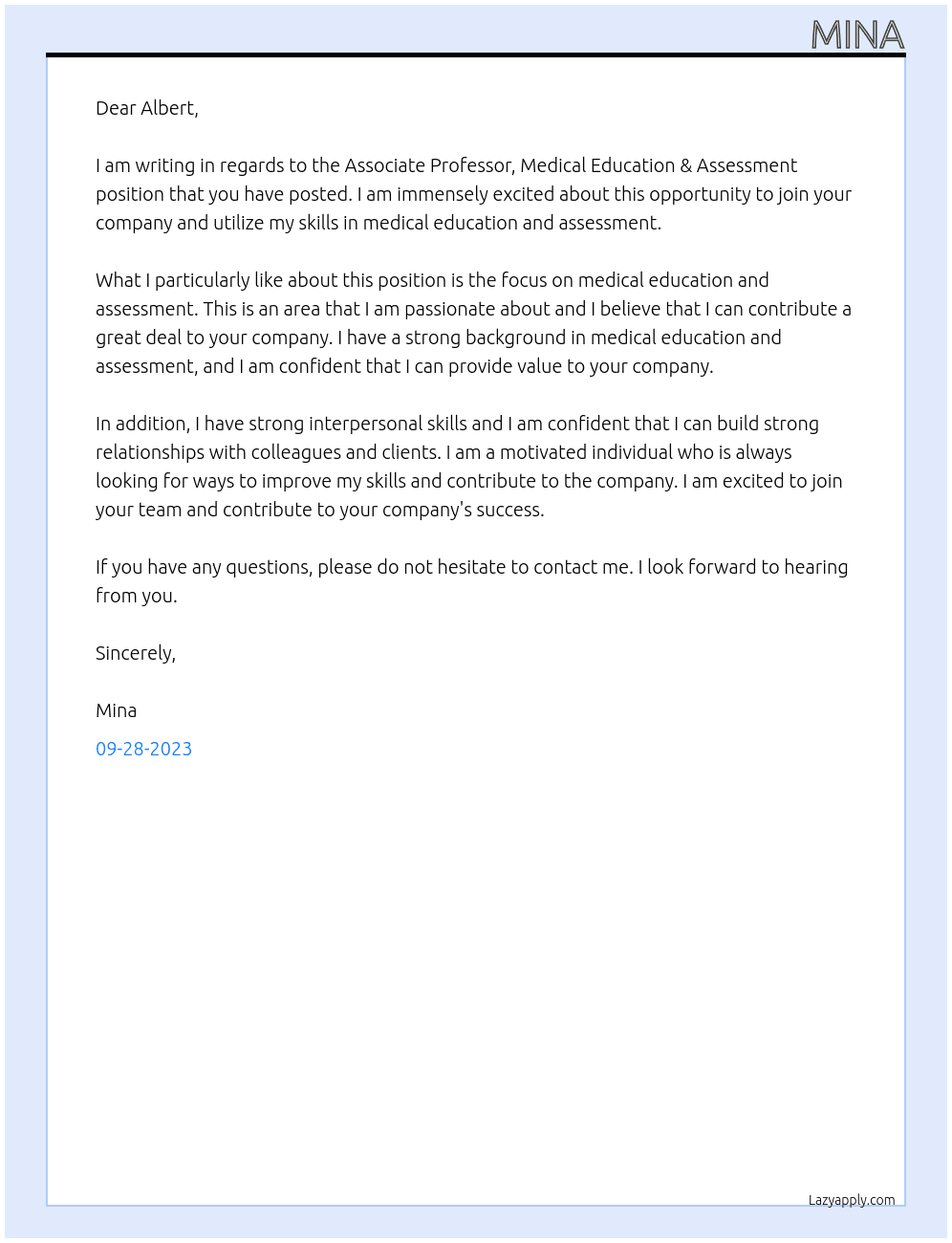 MINA

Dear Albert,

I am writing in regards to the Associate Professor, Medical Education & Assessment position that you have posted. I am immensely excited about this opportunity to join your company and utilize my skills in medical education and assessment.

What I particularly like about this position is the focus on medical education and assessment. This is an area that I am passionate about and I believe that I can contribute a great deal to your company. I have a strong background in medical education and assessment, and I am confident that I can provide value to your company.

In addition, I have strong interpersonal skills and I am confident that I can build strong relationships with colleagues and clients. I am a motivated individual who is always looking for ways to improve my skills and contribute to the company. I am excited to join your team and contribute to your company's success.

If you have any questions, please do not hesitate to contact me. I look forward to hearing from you.

Sincerely,

Mina

09-28-2023

Lazyapply.com